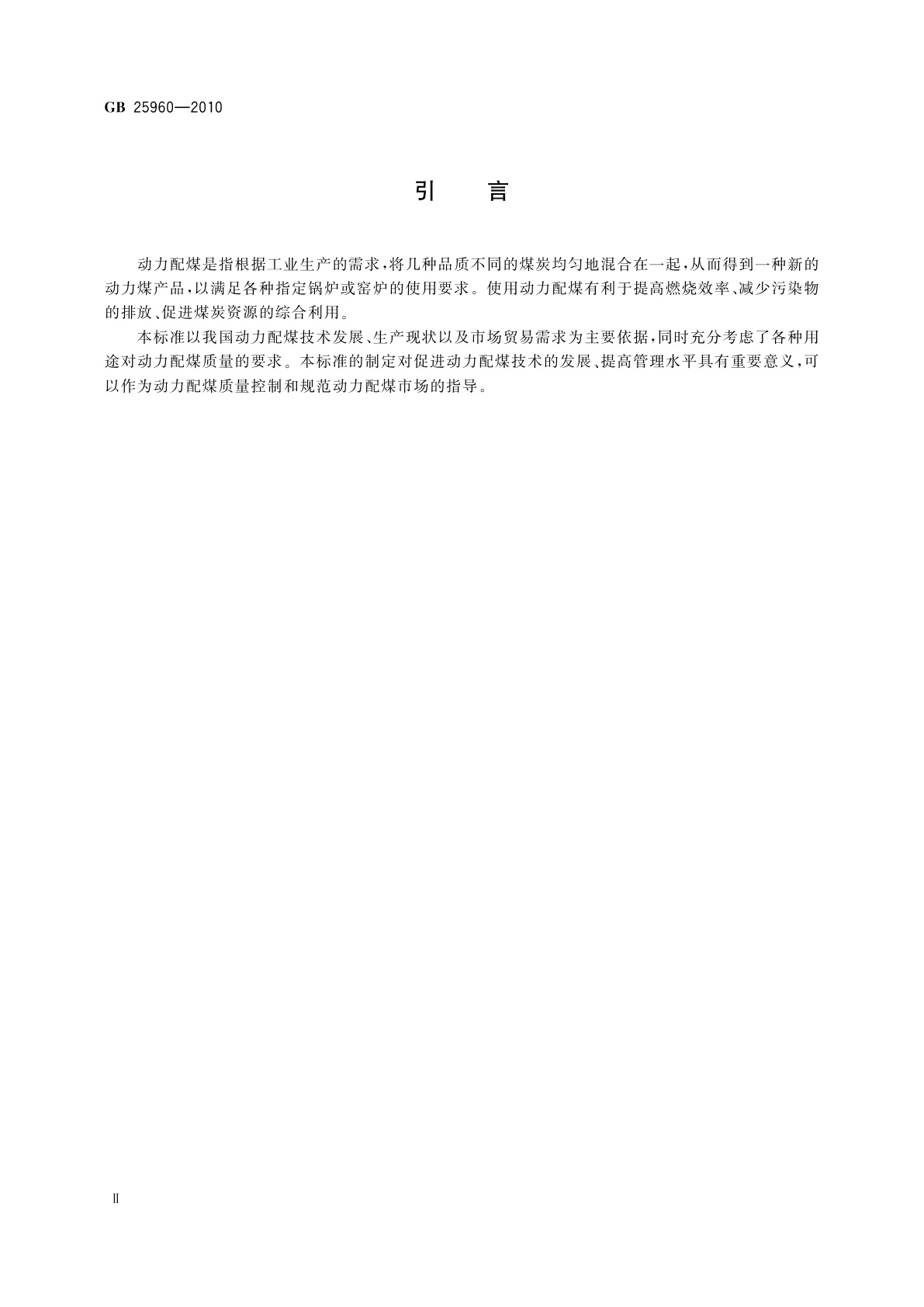 GB 25960—2010

引　言

动力配煤是指根据工业生产的需求，将几种品质不同的煤炭均匀地混合在一起，从而得到一种新的动力煤产品，以满足各种指定锅炉或窑炉的使用要求。使用动力配煤有利于提高燃烧效率、减少污染物的排放、促进煤炭资源的综合利用。

本标准以我国动力配煤技术发展、生产现状以及市场贸易需求为主要依据，同时充分考虑了各种用途对动力配煤质量的要求。本标准的制定对促进动力配煤技术的发展、提高管理水平具有重要意义，可以作为动力配煤质量控制和规范动力配煤市场的指导。

Ⅱ